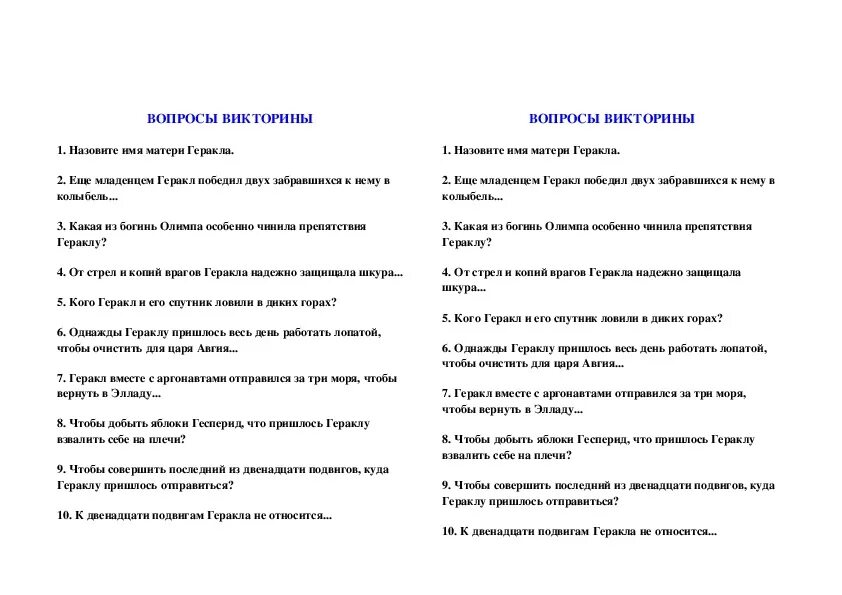 ВОПРОСЫ ВИКТОРИНЫ

1. Назовите имя матери Геракла.

2. Еще младенцем Геракл победил двух забравшихся к нему в колыбель...

3. Какая из богинь Олимпа особенно чинила препятствия Гераклу?

4. От стрел и копий врагов Геракла надежно защищала шкура...

5. Кого Геракл и его спутник ловили в диких горах?

6. Однажды Гераклу пришлось весь день работать лопатой, чтобы очистить для царя Авгия...

7. Геракл вместе с аргонавтами отправился за три моря, чтобы вернуть в Элладу...

8. Чтобы добыть яблоки Гесперид, что пришлось Гераклу взвалить себе на плечи?

9. Чтобы совершить последний из двенадцати подвигов, куда Гераклу пришлось отправиться?

10. К двенадцати подвигам Геракла не относится...

ВОПРОСЫ ВИКТОРИНЫ

1. Назовите имя матери Геракла.

2. Еще младенцем Геракл победил двух забравшихся к нему в колыбель...

3. Какая из богинь Олимпа особенно чинила препятствия Гераклу?

4. От стрел и копий врагов Геракла надежно защищала шкура...

5. Кого Геракл и его спутник ловили в диких горах?

6. Однажды Гераклу пришлось весь день работать лопатой, чтобы очистить для царя Авгия...

7. Геракл вместе с аргонавтами отправился за три моря, чтобы вернуть в Элладу...

8. Чтобы добыть яблоки Гесперид, что пришлось Гераклу взвалить себе на плечи?

9. Чтобы совершить последний из двенадцати подвигов, куда Гераклу пришлось отправиться?

10. К двенадцати подвигам Геракла не относится...